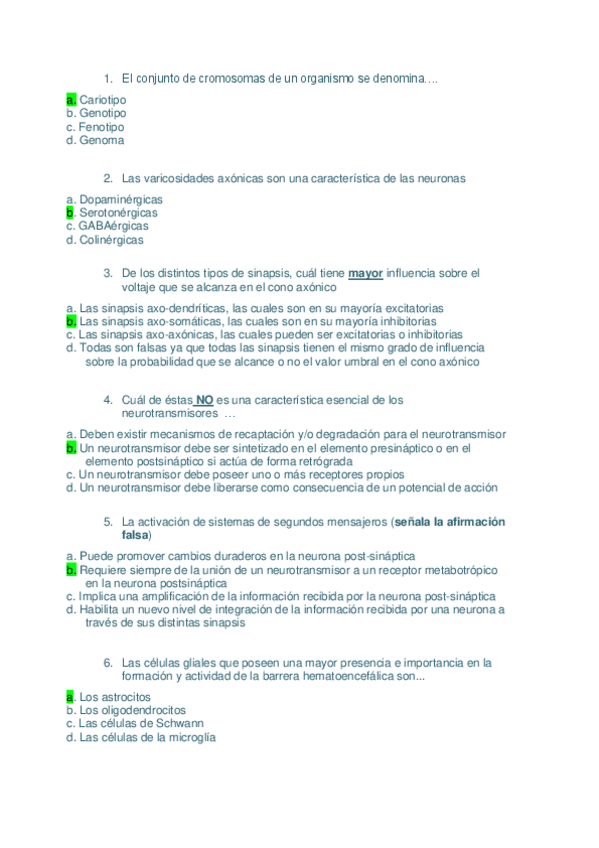 1. El conjunto de cromosomas de un organismo se denomina….

a. Cariotipo
b. Genotipo
c. Fenotipo
d. Genoma

2. Las varicosidades axónicas son una característica de las neuronas

a. Dopaminérgicas
b. Serotonérgicas
c. GABAérgicas
d. Colinérgicas

3. De los distintos tipos de sinapsis, cuál tiene mayor influencia sobre el voltaje que se alcanza en el cono axónico

a. Las sinapsis axo-dendríticas, las cuales son en su mayoría excitatorias
b. Las sinapsis axo-somáticas, las cuales son en su mayoría inhibitorias
c. Las sinapsis axo-axónicas, las cuales pueden ser excitatorias o inhibitorias
d. Todas son falsas ya que todas las sinapsis tienen el mismo grado de influencia sobre la probabilidad que se alcance o no el valor umbral en el cono axónico

4. Cuál de éstas NO es una característica esencial de los neurotransmisores …

a. Deben existir mecanismos de recaptación y/o degradación para el neurotransmisor
b. Un neurotransmisor debe ser sintetizado en el elemento presináptico o en el elemento postsináptico si actúa de forma retrógrada
c. Un neurotransmisor debe poseer uno o más receptores propios
d. Un neurotransmisor debe liberarse como consecuencia de un potencial de acción

5. La activación de sistemas de segundos mensajeros (señala la afirmación falsa)

a. Puede promover cambios duraderos en la neurona post-sináptica
b. Requiere siempre de la unión de un neurotransmisor a un receptor metabotrópico en la neurona postsináptica
c. Implica una amplificación de la información recibida por la neurona post-sináptica
d. Habilita un nuevo nivel de integración de la información recibida por una neurona a través de sus distintas sinapsis

6. Las células gliales que poseen una mayor presencia e importancia en la formación y actividad de la barrera hematoencefálica son...

a. Los astrocitos
b. Los oligodendrocitos
c. Las células de Schwann
d. Las células de la microglía